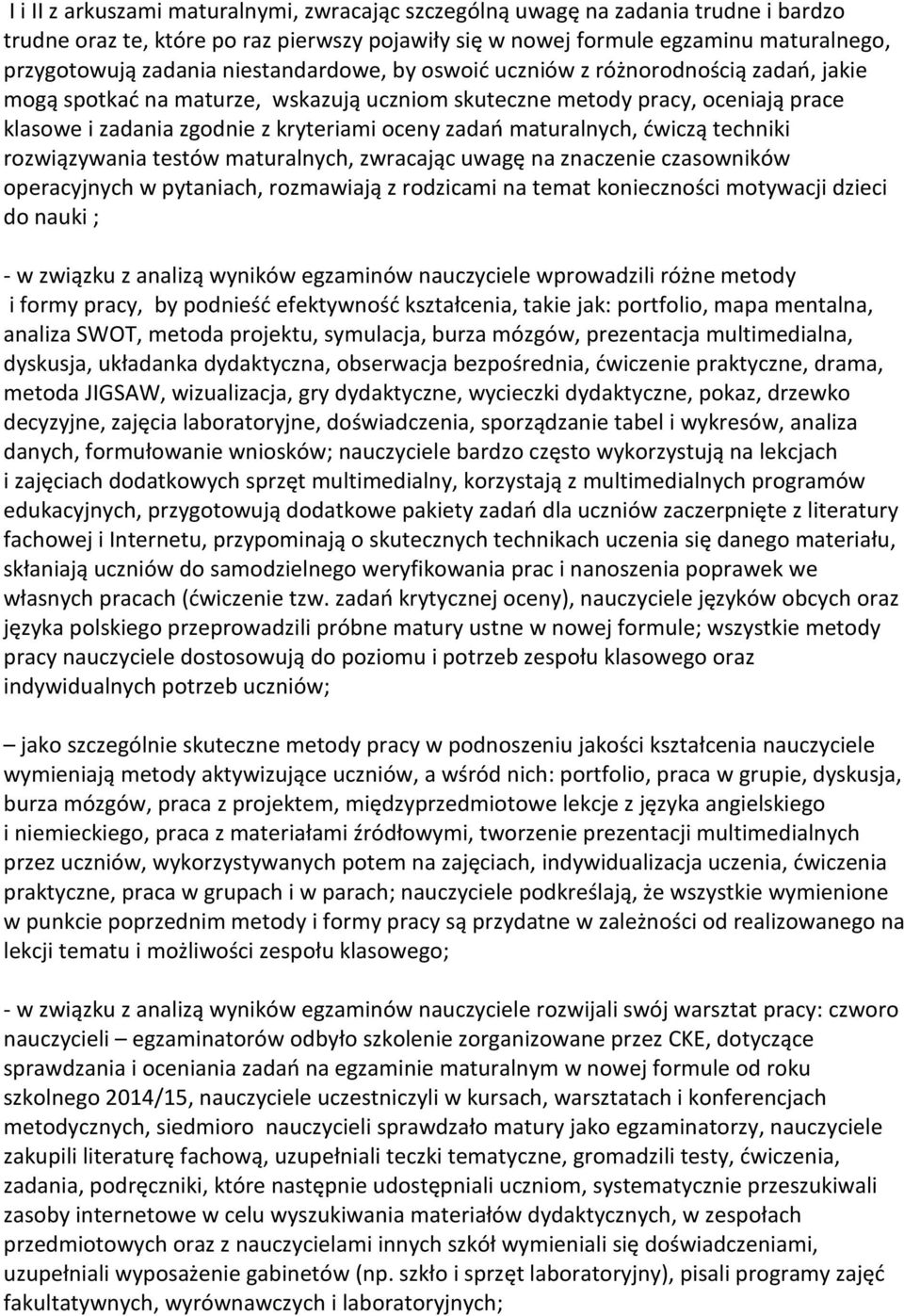 I i II z arkuszami maturalnymi, zwracając szczególną uwagę na zadania trudne i bardzo trudne oraz te, które po raz pierwszy pojawiły się w nowej formule egzaminu maturalnego, przygotowują zadania niestandardowe, by oswoić uczniów z różnorodnością zadań, jakie mogą spotkać na maturze, wskazują uczniom skuteczne metody pracy, oceniają prace klasowe i zadania zgodnie z kryteriami oceny zadań maturalnych, ćwiczą techniki rozwiązywania testów maturalnych, zwracając uwagę na znaczenie czasowników operacyjnych w pytaniach, rozmawiają z rodzicami na temat konieczności motywacji dzieci do nauki ;

- w związku z analizą wyników egzaminów nauczyciele wprowadzili różne metody i formy pracy, by podnieść efektywność kształcenia, takie jak: portfolio, mapa mentalna, analiza SWOT, metoda projektu, symulacja, burza mózgów, prezentacja multimedialna, dyskusja, układanka dydaktyczna, obserwacja bezpośrednia, ćwiczenie praktyczne, drama, metoda JIGSAW, wizualizacja, gry dydaktyczne, wycieczki dydaktyczne, pokaz, drzewko decyzyjne, zajęcia laboratoryjne, doświadczenia, sporządzanie tabel i wykresów, analiza danych, formułowanie wniosków; nauczyciele bardzo często wykorzystują na lekcjach i zajęciach dodatkowych sprzęt multimedialny, korzystają z multimedialnych programów edukacyjnych, przygotowują dodatkowe pakiety zadań dla uczniów zaczerpnięte z literatury fachowej i Internetu, przypominają o skutecznych technikach uczenia się danego materiału, skłaniają uczniów do samodzielnego weryfikowania prac i nanoszenia poprawek we własnych pracach (ćwiczenie tzw. zadań krytycznej oceny), nauczyciele języków obcych oraz języka polskiego przeprowadzili próbne matury ustne w nowej formule; wszystkie metody pracy nauczyciele dostosowują do poziomu i potrzeb zespołu klasowego oraz indywidualnych potrzeb uczniów;

– jako szczególnie skuteczne metody pracy w podnoszeniu jakości kształcenia nauczyciele wymieniają metody aktywizujące uczniów, a wśród nich: portfolio, praca w grupie, dyskusja, burza mózgów, praca z projektem, międzyprzedmiotowe lekcje z języka angielskiego i niemieckiego, praca z materiałami źródłowymi, tworzenie prezentacji multimedialnych przez uczniów, wykorzystywanych potem na zajęciach, indywidualizacja uczenia, ćwiczenia praktyczne, praca w grupach i w parach; nauczyciele podkreślają, że wszystkie wymienione w punkcie poprzednim metody i formy pracy są przydatne w zależności od realizowanego na lekcji tematu i możliwości zespołu klasowego;

- w związku z analizą wyników egzaminów nauczyciele rozwijali swój warsztat pracy: czworo nauczycieli – egzaminatorów odbyło szkolenie zorganizowane przez CKE, dotyczące sprawdzania i oceniania zadań na egzaminie maturalnym w nowej formule od roku szkolnego 2014/15, nauczyciele uczestniczyli w kursach, warsztatach i konferencjach metodycznych, siedmioro nauczycieli sprawdzało matury jako egzaminatorzy, nauczyciele zakupili literaturę fachową, uzupełniali teczki tematyczne, gromadzili testy, ćwiczenia, zadania, podręczniki, które następnie udostępniali uczniom, systematycznie przeszukiwali zasoby internetowe w celu wyszukiwania materiałów dydaktycznych, w zespołach przedmiotowych oraz z nauczycielami innych szkół wymieniali się doświadczeniami, uzupełniali wyposażenie gabinetów (np. szkło i sprzęt laboratoryjny), pisali programy zajęć fakultatywnych, wyrównawczych i laboratoryjnych;